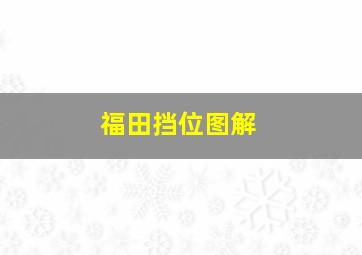 福田挡位图解